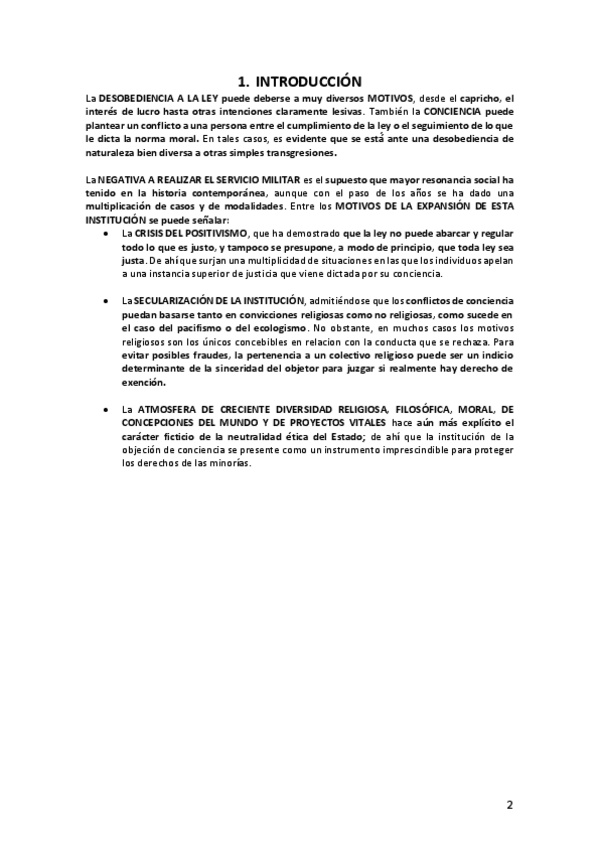 1. INTRODUCCIÓN

La DESOBEDIENCIA A LA LEY puede deberse a muy diversos MOTIVOS, desde el capricho, el interés de lucro hasta otras intenciones claramente lesivas. También la CONCIENCIA puede plantear un conflicto a una persona entre el cumplimiento de la ley o el seguimiento de lo que le dicta la norma moral. En tales casos, es evidente que se está ante una desobediencia de naturaleza bien diversa a otras simples transgresiones.

La NEGATIVA A REALIZAR EL SERVICIO MILITAR es el supuesto que mayor resonancia social ha tenido en la historia contemporánea, aunque con el paso de los años se ha dado una multiplicación de casos y de modalidades. Entre los MOTIVOS DE LA EXPANSIÓN DE ESTA INSTITUCIÓN se puede señalar:

• La CRISIS DEL POSITIVISMO, que ha demostrado que la ley no puede abarcar y regular todo lo que es justo, y tampoco se presupone, a modo de principio, que toda ley sea justa. De ahí que surjan una multiplicidad de situaciones en las que los individuos apelan a una instancia superior de justicia que viene dictada por su conciencia.

• La SECULARIZACIÓN DE LA INSTITUCIÓN, admitiéndose que los conflictos de conciencia puedan basarse tanto en convicciones religiosas como no religiosas, como sucede en el caso del pacifismo o del ecologismo. No obstante, en muchos casos los motivos religiosos son los únicos concebibles en relacion con la conducta que se rechaza. Para evitar posibles fraudes, la pertenencia a un colectivo religioso puede ser un indicio determinante de la sinceridad del objetor para juzgar si realmente hay derecho de exención.

• La ATMOSFERA DE CRECIENTE DIVERSIDAD RELIGIOSA, FILOSÓFICA, MORAL, DE CONCEPCIONES DEL MUNDO Y DE PROYECTOS VITALES hace aún más explícito el carácter ficticio de la neutralidad ética del Estado; de ahí que la institución de la objeción de conciencia se presente como un instrumento imprescindible para proteger los derechos de las minorías.

2